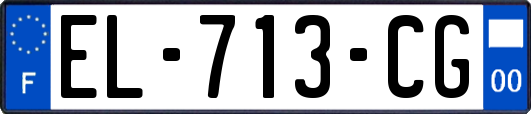 F
EL-713-CG
00